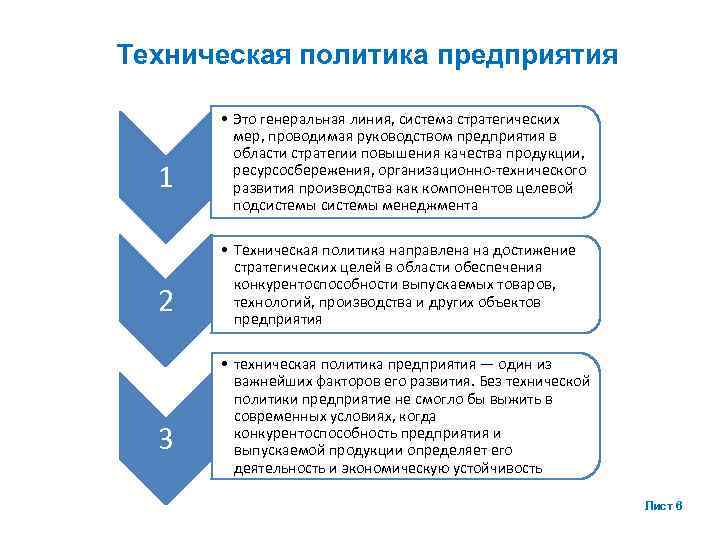 Техническая политика предприятия

1

• Это генеральная линия, система стратегических мер, проводимая руководством предприятия в области стратегии повышения качества продукции, ресурсосбережения, организационно-технического развития производства как компонентов целевой подсистемы системы менеджмента

2

• Техническая политика направлена на достижение стратегических целей в области обеспечения конкурентоспособности выпускаемых товаров, технологий, производства и других объектов предприятия

3

• техническая политика предприятия — один из важнейших факторов его развития. Без технической политики предприятие не смогло бы выжить в современных условиях, когда конкурентоспособность предприятия и выпускаемой продукции определяет его деятельность и экономическую устойчивость

Лист 6